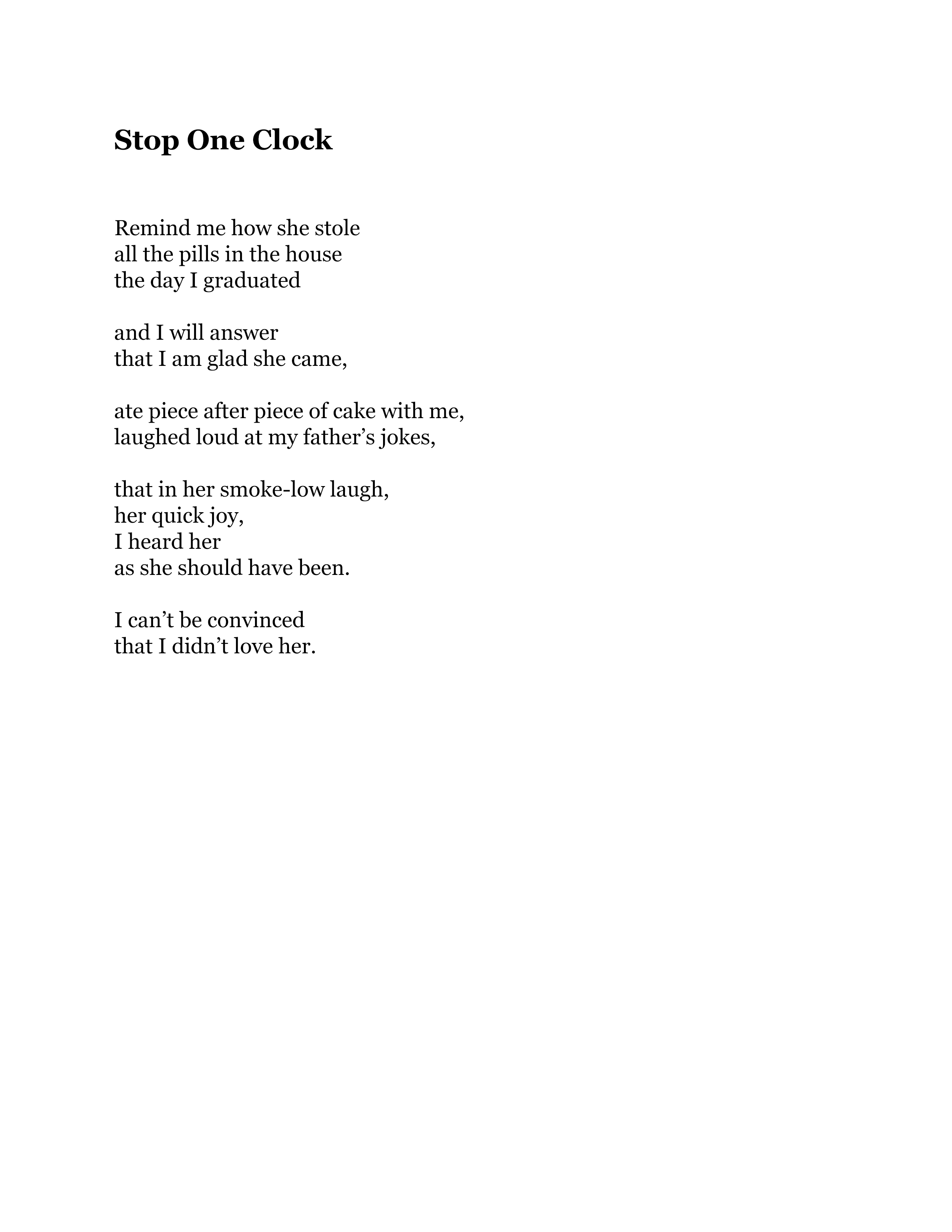 Stop One Clock

Remind me how she stole
all the pills in the house
the day I graduated

and I will answer
that I am glad she came,

ate piece after piece of cake with me,
laughed loud at my father’s jokes,

that in her smoke-low laugh,
her quick joy,
I heard her
as she should have been.

I can’t be convinced
that I didn’t love her.